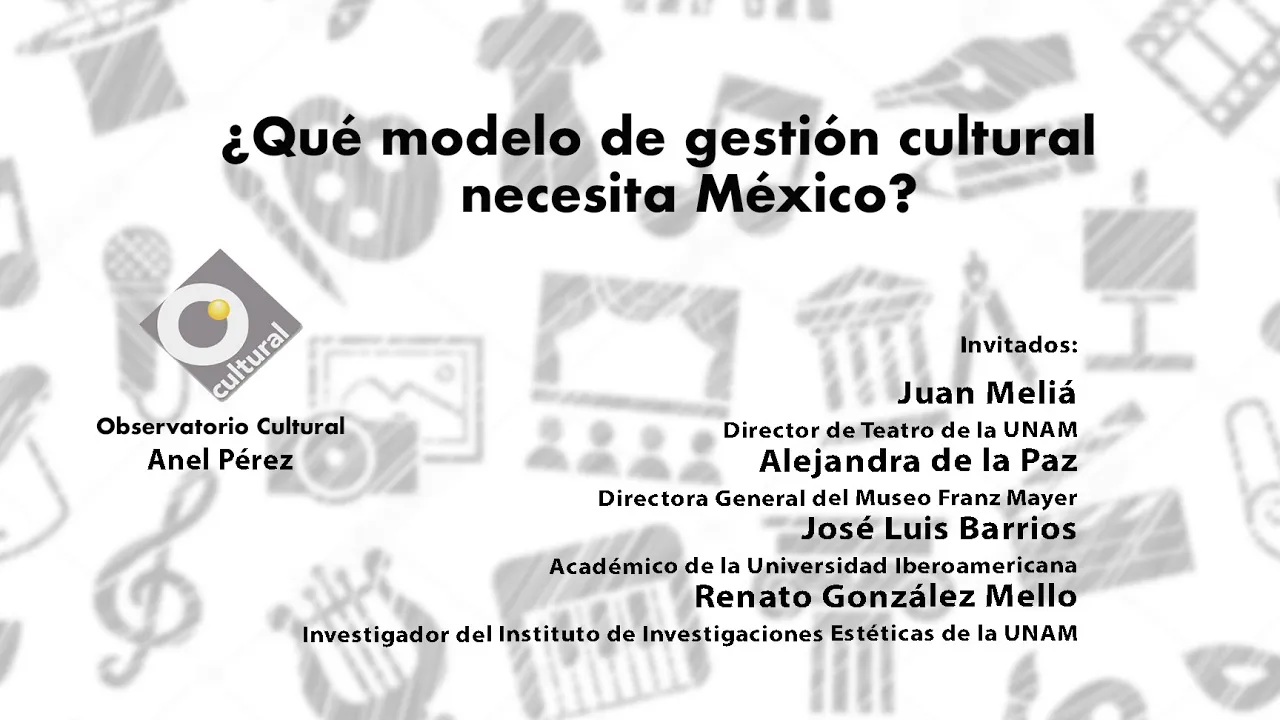 ¿Qué modelo de gestión cultural necesita México?

cultural

Observatorio Cultural
Anel Pérez

Invitados:

Juan Meliá
Director de Teatro de la UNAM

Alejandra de la Paz
Directora General del Museo Franz Mayer

José Luis Barrios
Académico de la Universidad Iberoamericana

Renato González Mello
Investigador del Instituto de Investigaciones Estéticas de la UNAM